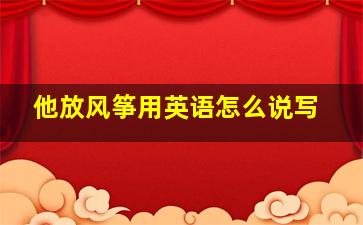 他放风筝用英语怎么说写